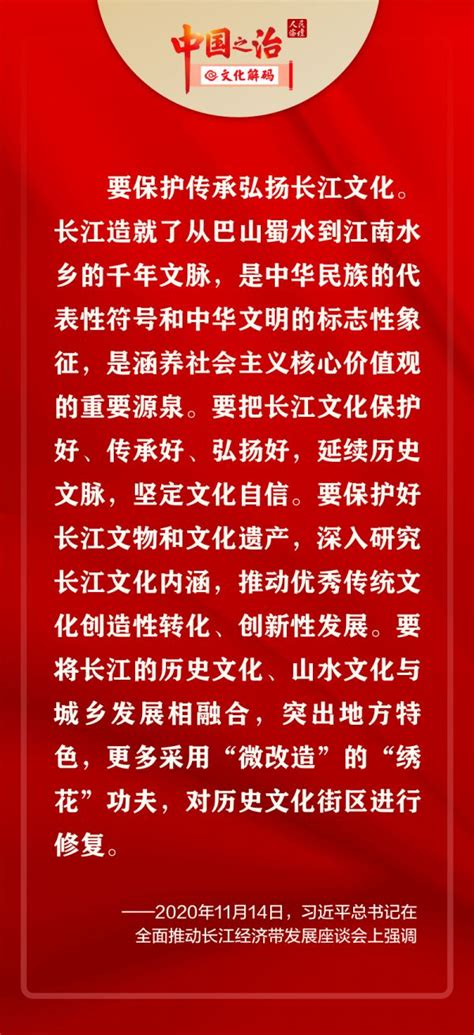 中国之治 人民论坛

文化解码

要保护传承弘扬长江文化。长江造就了从巴山蜀水到江南水乡的千年文脉，是中华民族的代表性符号和中华文明的标志性象征，是涵养社会主义核心价值观的重要源泉。要把长江文化保护好、传承好、弘扬好，延续历史文脉，坚定文化自信。要保护好长江文物和文化遗产，深入研究长江文化内涵，推动优秀传统文化创造性转化、创新性发展。要将长江的历史文化、山水文化与城乡发展相融合，突出地方特色，更多采用“微改造”的“绣花”功夫，对历史文化街区进行修复。

——2020年11月14日，习近平总书记在全面推动长江经济带发展座谈会上强调